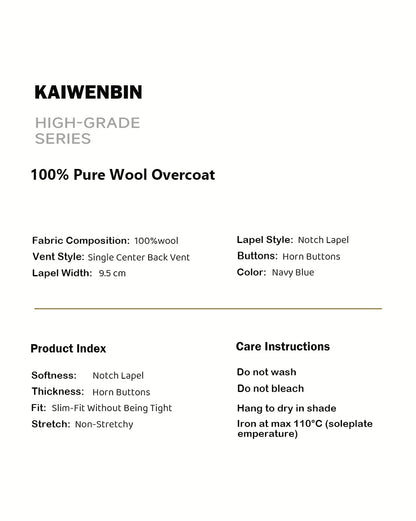 KAIWENBIN

HIGH-GRADE SERIES

100% Pure Wool Overcoat

Fabric Composition: 100%wool
Vent Style: Single Center Back Vent
Lapel Width: 9.5 cm

Lapel Style: Notch Lapel
Buttons: Horn Buttons
Color: Navy Blue

Product Index

Softness: Notch Lapel
Thickness: Horn Buttons
Fit: Slim-Fit Without Being Tight
Stretch: Non-Stretchy

Care Instructions

Do not wash
Do not bleach
Hang to dry in shade
Iron at max 110°C (soleplate emperature)